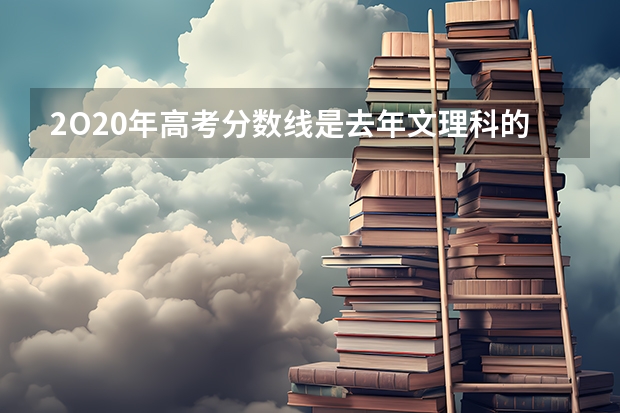 2020年高考分数线是去年文理科的